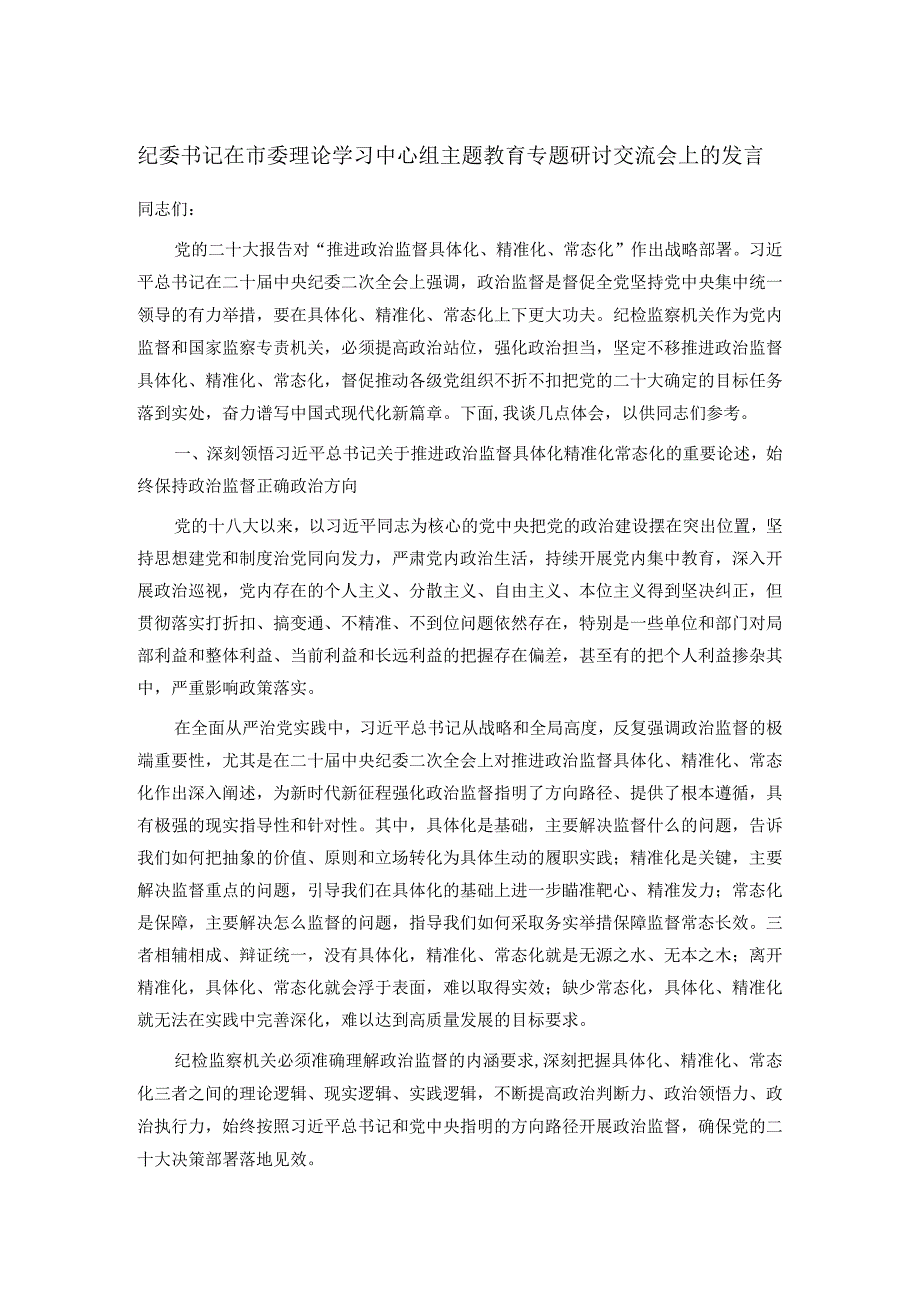 纪委书记在市委理论学习中心组主题教育专题研讨交流会上的发言

同志们：

党的二十大报告对“推进政治监督具体化、精准化、常态化”作出战略部署。习近平总书记在二十届中央纪委二次全会上强调，政治监督是督促全党坚持党中央集中统一领导的有力举措，要在具体化、精准化、常态化上下更大功夫。纪检监察机关作为党内监督和国家监察专责机关，必须提高政治站位，强化政治担当，坚定不移推进政治监督具体化、精准化、常态化，督促推动各级党组织不折不扣把党的二十大确定的目标任务落到实处，奋力谱写中国式现代化新篇章。下面，我谈几点体会，以供同志们参考。

一、深刻领悟习近平总书记关于推进政治监督具体化精准化常态化的重要论述，始终保持政治监督正确政治方向

党的十八大以来，以习近平同志为核心的党中央把党的政治建设摆在突出位置，坚持思想建党和制度治党同向发力，严肃党内政治生活，持续开展党内集中教育，深入开展政治巡视，党内存在的个人主义、分散主义、自由主义、本位主义得到坚决纠正，但贯彻落实打折扣、搞变通、不精准、不到位问题依然存在，特别是一些单位和部门对局部利益和整体利益、当前利益和长远利益的把握存在偏差，甚至有的把个人利益掺杂其中，严重影响政策落实。

在全面从严治党实践中，习近平总书记从战略和全局高度，反复强调政治监督的极端重要性，尤其是在二十届中央纪委二次全会上对推进政治监督具体化、精准化、常态化作出深入阐述，为新时代新征程强化政治监督指明了方向路径、提供了根本遵循，具有极强的现实指导性和针对性。其中，具体化是基础，主要解决监督什么的问题，告诉我们如何把抽象的价值、原则和立场转化为具体生动的履职实践；精准化是关键，主要解决监督重点的问题，引导我们在具体化的基础上进一步瞄准靶心、精准发力；常态化是保障，主要解决怎么监督的问题，指导我们如何采取务实举措保障监督常态长效。三者相辅相成、辩证统一，没有具体化，精准化、常态化就是无源之水、无本之木；离开精准化，具体化、常态化就会浮于表面，难以取得实效；缺少常态化，具体化、精准化就无法在实践中完善深化，难以达到高质量发展的目标要求。

纪检监察机关必须准确理解政治监督的内涵要求，深刻把握具体化、精准化、常态化三者之间的理论逻辑、现实逻辑、实践逻辑，不断提高政治判断力、政治领悟力、政治执行力，始终按照习近平总书记和党中央指明的方向路径开展政治监督，确保党的二十大决策部署落地见效。